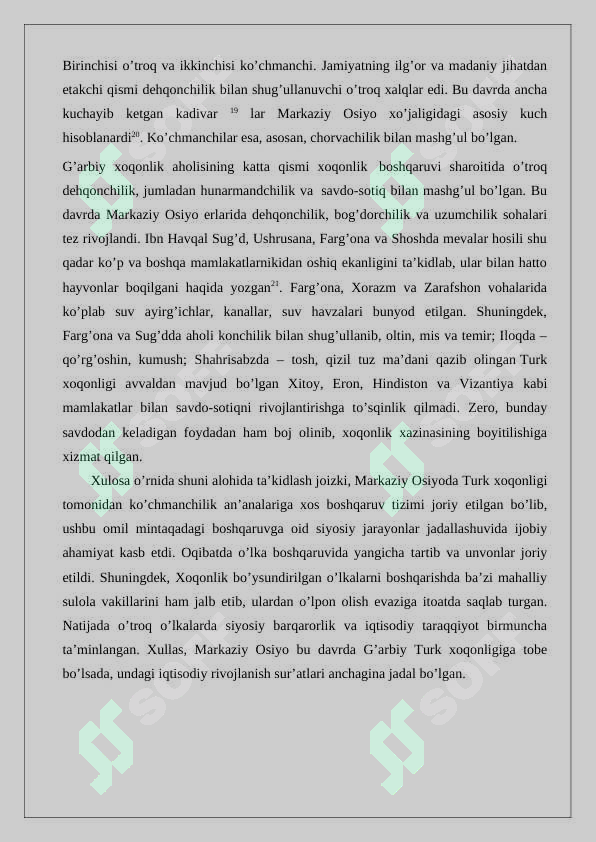 Birinchisi o’troq va ikkinchisi ko’chmanchi. Jamiyatning ilg’or va madaniy jihatdan etakchi qismi dehqonchilik bilan shug’ullanuvchi o’troq xalqlar edi. Bu davrda ancha kuchayib ketgan kadivar $^{19}$ lar Markaziy Osiyo xo’jaligidagi asosiy kuch hisoblanardi$^{20}$. Ko’chmanchilar esa, asosan, chorvachilik bilan mashg’ul bo’lgan.

G’arbiy xoqonlik aholisining katta qismi xoqonlik boshqaruvi sharoitida o’troq dehqonchilik, jumladan hunarmandchilik va savdo-sotiq bilan mashg’ul bo’lgan. Bu davrda Markaziy Osiyo erlarida dehqonchilik, bog’dorchilik va uzumchilik sohalari tez rivojlandi. Ibn Havqal Sug’d, Ushrusana, Farg’ona va Shoshda mevalar hosili shu qadar ko’p va boshqa mamlakatlarnikidan oshiq ekanligini ta’kidlab, ular bilan hatto hayvonlar boqilgani haqida yozgan$^{21}$. Farg’ona, Xorazm va Zarafshon vohalarida ko’plab suv ayirg’ichlar, kanallar, suv havzalari bunyod etilgan. Shuningdek, Farg’ona va Sug’dda aholi konchilik bilan shug’ullanib, oltin, mis va temir; Iloqda – qo’rg’oshin, kumush; Shahrisabzda – tosh, qizil tuz ma’dani qazib olingan Turk xoqonligi avvaldan mavjud bo’lgan Xitoy, Eron, Hindiston va Vizantiya kabi mamlakatlar bilan savdo-sotiqni rivojlantirishga to’sqinlik qilmadi. Zero, bunday savdodan keladigan foydadan ham boj olinib, xoqonlik xazinasining boyitilishiga xizmat qilgan.

Xulosa o’rnida shuni alohida ta’kidlash joizki, Markaziy Osiyoda Turk xoqonligi tomonidan ko’chmanchilik an’analariga xos boshqaruv tizimi joriy etilgan bo’lib, ushbu omil mintaqadagi boshqaruvga oid siyosiy jarayonlar jadallashuvida ijobiy ahamiyat kasb etdi. Oqibatda o’lka boshqaruvida yangicha tartib va unvonlar joriy etildi. Shuningdek, Xoqonlik bo’ysundirilgan o’lkalarni boshqarishda ba’zi mahalliy sulola vakillarini ham jalb etib, ulardan o’lpon olish evaziga itoatda saqlab turgan. Natijada o’troq o’lkalarda siyosiy barqarorlik va iqtisodiy taraqqiyot birmuncha ta’minlangan. Xullas, Markaziy Osiyo bu davrda G’arbiy Turk xoqonligiga tobe bo’lsada, undagi iqtisodiy rivojlanish sur’atlari anchagina jadal bo’lgan.